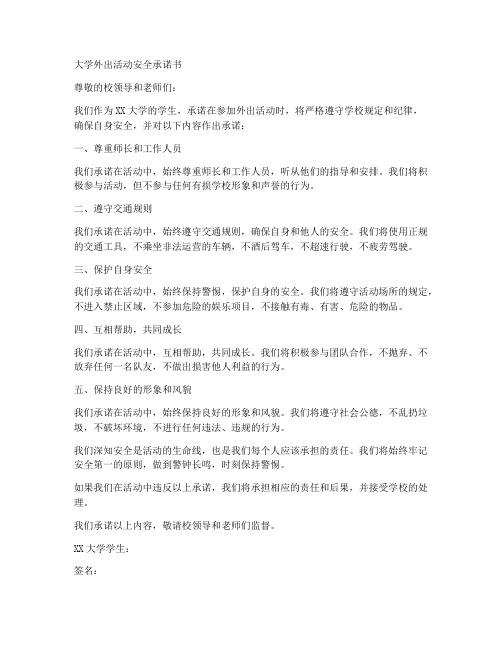 大学外出活动安全承诺书

尊敬的校领导和老师们：

我们作为XX大学的学生，承诺在参加外出活动时，将严格遵守学校规定和纪律，确保自身安全，并对以下内容作出承诺：

一、尊重师长和工作人员

我们承诺在活动中，始终尊重师长和工作人员，听从他们的指导和安排。我们将积极参与活动，但不参与任何有损学校形象和声誉的行为。

二、遵守交通规则

我们承诺在活动中，始终遵守交通规则，确保自身和他人的安全。我们将使用正规的交通工具，不乘坐非法运营的车辆，不酒后驾车，不超速行驶，不疲劳驾驶。

三、保护自身安全

我们承诺在活动中，始终保持警惕，保护自身的安全。我们将遵守活动场所的规定，不进入禁止区域，不参加危险的娱乐项目，不接触有毒、有害、危险的物品。

四、互相帮助，共同成长

我们承诺在活动中，互相帮助，共同成长。我们将积极参与团队合作，不抛弃、不放弃任何一名队友，不做出损害他人利益的行为。

五、保持良好的形象和风貌

我们承诺在活动中，始终保持良好的形象和风貌。我们将遵守社会公德，不乱扔垃圾，不破坏环境，不进行任何违法、违规的行为。

我们深知安全是活动的生命线，也是我们每个人应该承担的责任。我们将始终牢记安全第一的原则，做到警钟长鸣，时刻保持警惕。

如果我们在活动中违反以上承诺，我们将承担相应的责任和后果，并接受学校的处理。

我们承诺以上内容，敬请校领导和老师们监督。

XX大学学生：

签名：